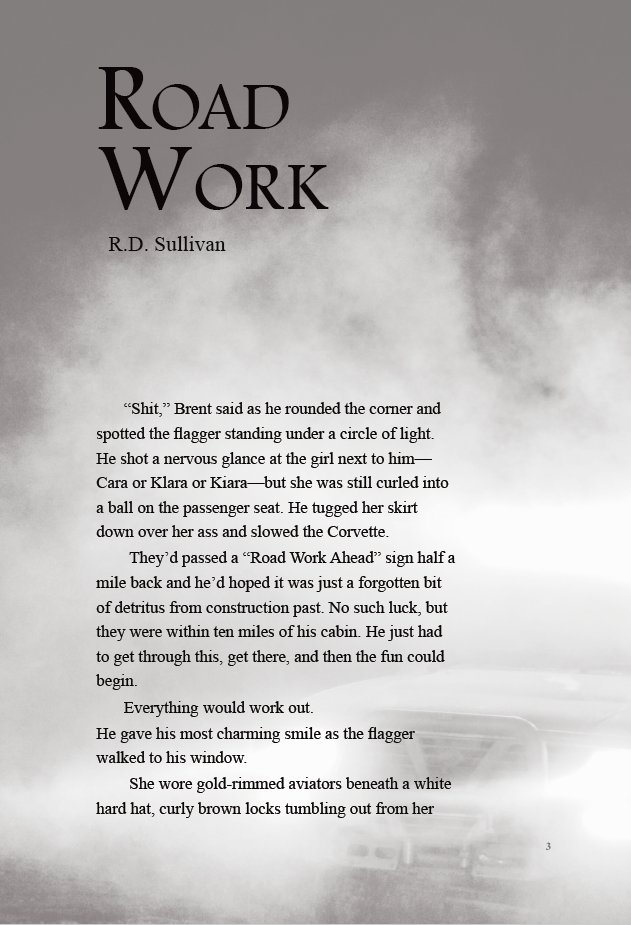 ROAD WORK

R.D. Sullivan

"Shit," Brent said as he rounded the corner and spotted the flagger standing under a circle of light. He shot a nervous glance at the girl next to him—Cara or Klara or Kiara—but she was still curled into a ball on the passenger seat. He tugged her skirt down over her ass and slowed the Corvette.

They'd passed a "Road Work Ahead" sign half a mile back and he'd hoped it was just a forgotten bit of detritus from construction past. No such luck, but they were within ten miles of his cabin. He just had to get through this, get there, and then the fun could begin.

Everything would work out.

He gave his most charming smile as the flagger walked to his window.

She wore gold-rimmed aviators beneath a white hard hat, curly brown locks tumbling out from her

3